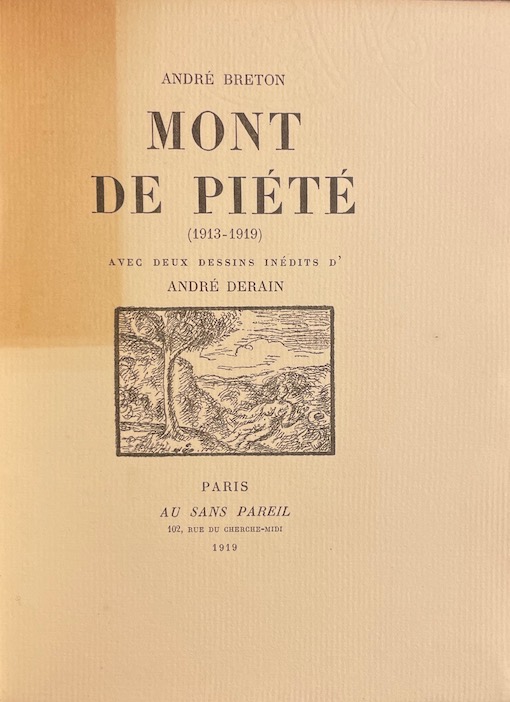 ANDRÉ BRETON

MONT DE PIÉTÉ

(1913-1919)

AVEC DEUX DESSINS INÉDITS D'

ANDRÉ DERAIN

PARIS

AU SANS PAREIL

102, RUE DU CHERCHE-MIDI

1919